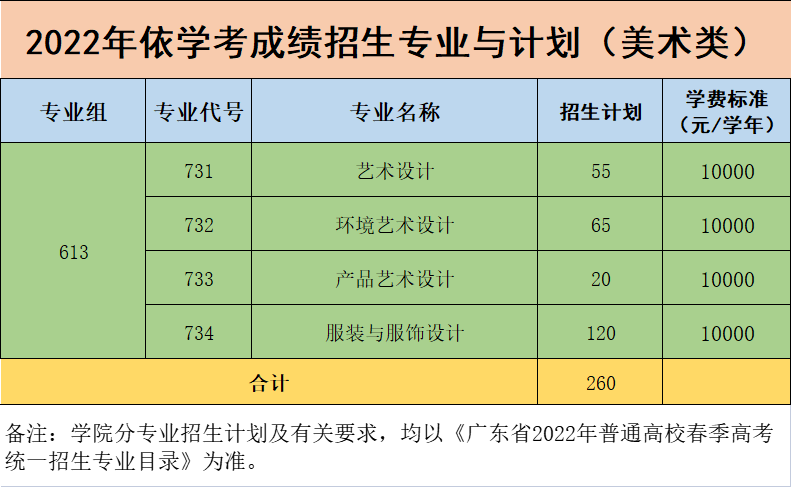 2022年依学考成绩招生专业与计划（美术类）

| 专业组 | 专业代号 | 专业名称 | 招生计划 | 学费标准（元/学年） |
|---|---|---|---|---|
| 613 | 731 | 艺术设计 | 55 | 10000 |
| | 732 | 环境艺术设计 | 65 | 10000 |
| | 733 | 产品艺术设计 | 20 | 10000 |
| | 734 | 服装与服饰设计 | 120 | 10000 |
| 合计 | | | 260 | |

备注：学院分专业招生计划及有关要求，均以《广东省2022年普通高校春季高考统一招生专业目录》为准。